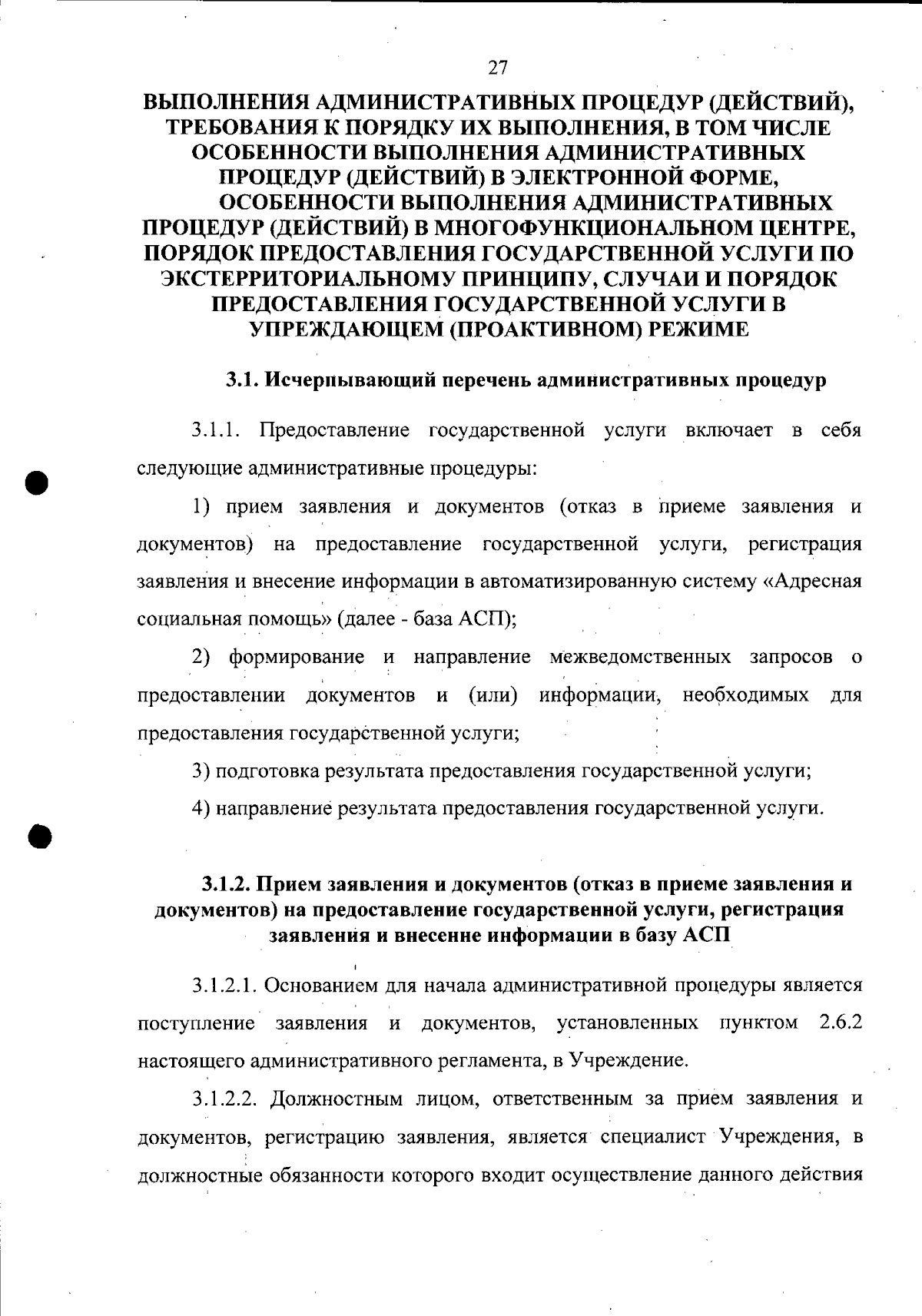 27

ВЫПОЛНЕНИЯ АДМИНИСТРАТИВНЫХ ПРОЦЕДУР (ДЕЙСТВИЙ), ТРЕБОВАНИЯ К ПОРЯДКУ ИХ ВЫПОЛНЕНИЯ, В ТОМ ЧИСЛЕ ОСОБЕННОСТИ ВЫПОЛНЕНИЯ АДМИНИСТРАТИВНЫХ ПРОЦЕДУР (ДЕЙСТВИЙ) В ЭЛЕКТРОННОЙ ФОРМЕ, ОСОБЕННОСТИ ВЫПОЛНЕНИЯ АДМИНИСТРАТИВНЫХ ПРОЦЕДУР (ДЕЙСТВИЙ) В МНОГОФУНКЦИОНАЛЬНОМ ЦЕНТРЕ, ПОРЯДОК ПРЕДОСТАВЛЕНИЯ ГОСУДАРСТВЕННОЙ УСЛУГИ ПО ЭКСТЕРРИТОРИАЛЬНОМУ ПРИНЦИПУ, СЛУЧАИ И ПОРЯДОК ПРЕДОСТАВЛЕНИЯ ГОСУДАРСТВЕННОЙ УСЛУГИ В УПРЕЖДАЮЩЕМ (ПРОАКТИВНОМ) РЕЖИМЕ

3.1. Исчерпывающий перечень административных процедур

3.1.1. Предоставление государственной услуги включает в себя следующие административные процедуры:

1) прием заявления и документов (отказ в приеме заявления и документов) на предоставление государственной услуги, регистрация заявления и внесение информации в автоматизированную систему «Адресная социальная помощь» (далее - база АСП);

2) формирование и направление межведомственных запросов о предоставлении документов и (или) информации, необходимых для предоставления государственной услуги;

3) подготовка результата предоставления государственной услуги;

4) направление результата предоставления государственной услуги.

3.1.2. Прием заявления и документов (отказ в приеме заявления и документов) на предоставление государственной услуги, регистрация заявления и внесение информации в базу АСП

3.1.2.1. Основанием для начала административной процедуры является поступление заявления и документов, установленных пунктом 2.6.2 настоящего административного регламента, в Учреждение.

3.1.2.2. Должностным лицом, ответственным за прием заявления и документов, регистрацию заявления, является специалист Учреждения, в должностные обязанности которого входит осуществление данного действия